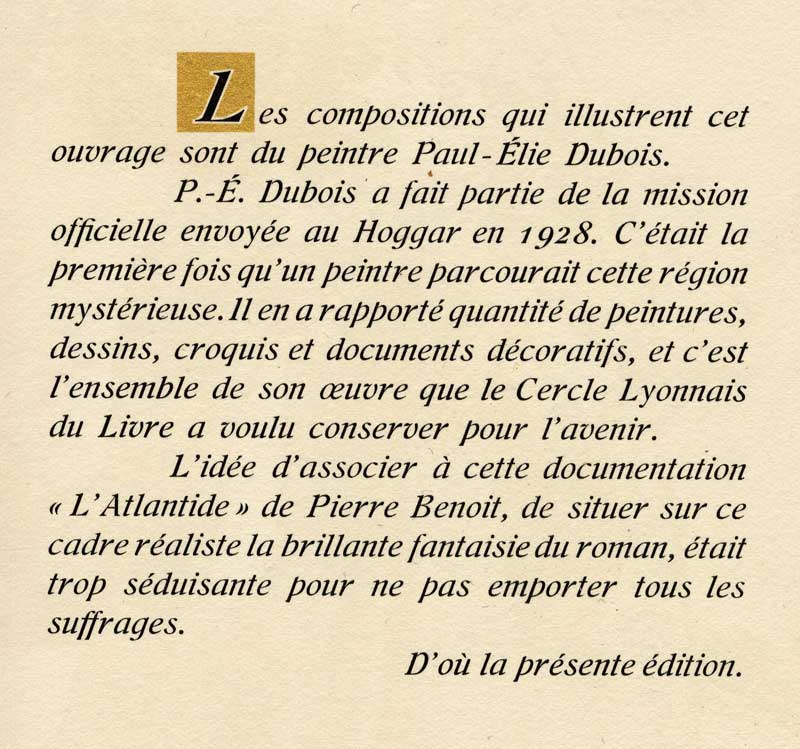 Les compositions qui illustrent cet ouvrage sont du peintre Paul-Élie Dubois.

P.-É. Dubois a fait partie de la mission officielle envoyée au Hoggar en 1928. C'était la première fois qu'un peintre parcourait cette région mystérieuse. Il en a rapporté quantité de peintures, dessins, croquis et documents décoratifs, et c'est l'ensemble de son œuvre que le Cercle Lyonnais du Livre a voulu conserver pour l'avenir.

L'idée d'associer à cette documentation « L'Atlantide » de Pierre Benoit, de situer sur ce cadre réaliste la brillante fantaisie du roman, était trop séduisante pour ne pas emporter tous les suffrages.

D'où la présente édition.